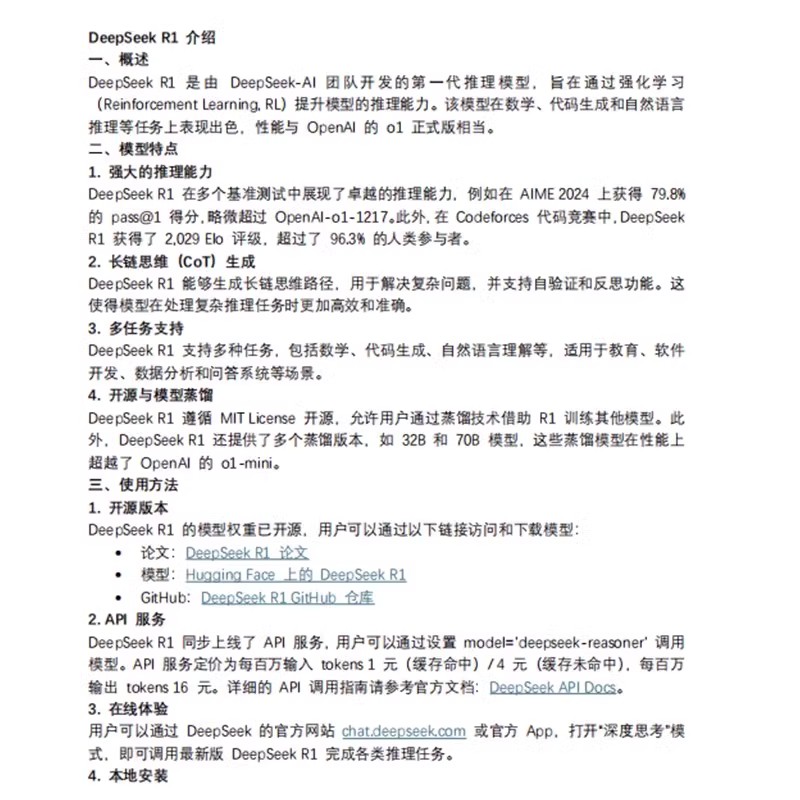 DeepSeek R1 介绍

一、概述

DeepSeek R1 是由 DeepSeek-AI 团队开发的第一代推理模型，旨在通过强化学习（Reinforcement Learning, RL）提升模型的推理能力。该模型在数学、代码生成和自然语言推理等任务上表现出色，性能与 OpenAI 的 o1 正式版相当。

二、模型特点

1. 强大的推理能力

DeepSeek R1 在多个基准测试中展现了卓越的推理能力，例如在 AIME 2024 上获得 79.8% 的 pass@1 得分，略微超过 OpenAI-o1-1217。此外，在 Codeforces 代码竞赛中，DeepSeek R1 获得了 2,029 Elo 评级，超过了 96.3% 的人类参与者。

2. 长链思维（CoT）生成

DeepSeek R1 能够生成长链思维路径，用于解决复杂问题，并支持自验证和反思功能。这使得模型在处理复杂推理任务时更加高效和准确。

3. 多任务支持

DeepSeek R1 支持多种任务，包括数学、代码生成、自然语言理解等，适用于教育、软件开发、数据分析和问答系统等场景。

4. 开源与模型蒸馏

DeepSeek R1 遵循 MIT License 开源，允许用户通过蒸馏技术借助 R1 训练其他模型。此外，DeepSeek R1 还提供了多个蒸馏版本，如 32B 和 70B 模型，这些蒸馏模型在性能上超越了 OpenAI 的 o1-mini。

三、使用方法

1. 开源版本

DeepSeek R1 的模型权重已开源，用户可以通过以下链接访问和下载模型：

• 论文：DeepSeek R1 论文
• 模型：Hugging Face 上的 DeepSeek R1
• GitHub：DeepSeek R1 GitHub 仓库

2. API 服务

DeepSeek R1 同步上线了 API 服务，用户可以通过设置 model='deepseek-reasoner' 调用模型。API 服务定价为每百万输入 tokens 1 元（缓存命中）/ 4 元（缓存未命中），每百万输出 tokens 16 元。详细的 API 调用指南请参考官方文档：DeepSeek API Docs。

3. 在线体验

用户可以通过 DeepSeek 的官方网站 chat.deepseek.com 或官方 App，打开"深度思考"模式，即可调用最新版 DeepSeek R1 完成各类推理任务。

4. 本地安装